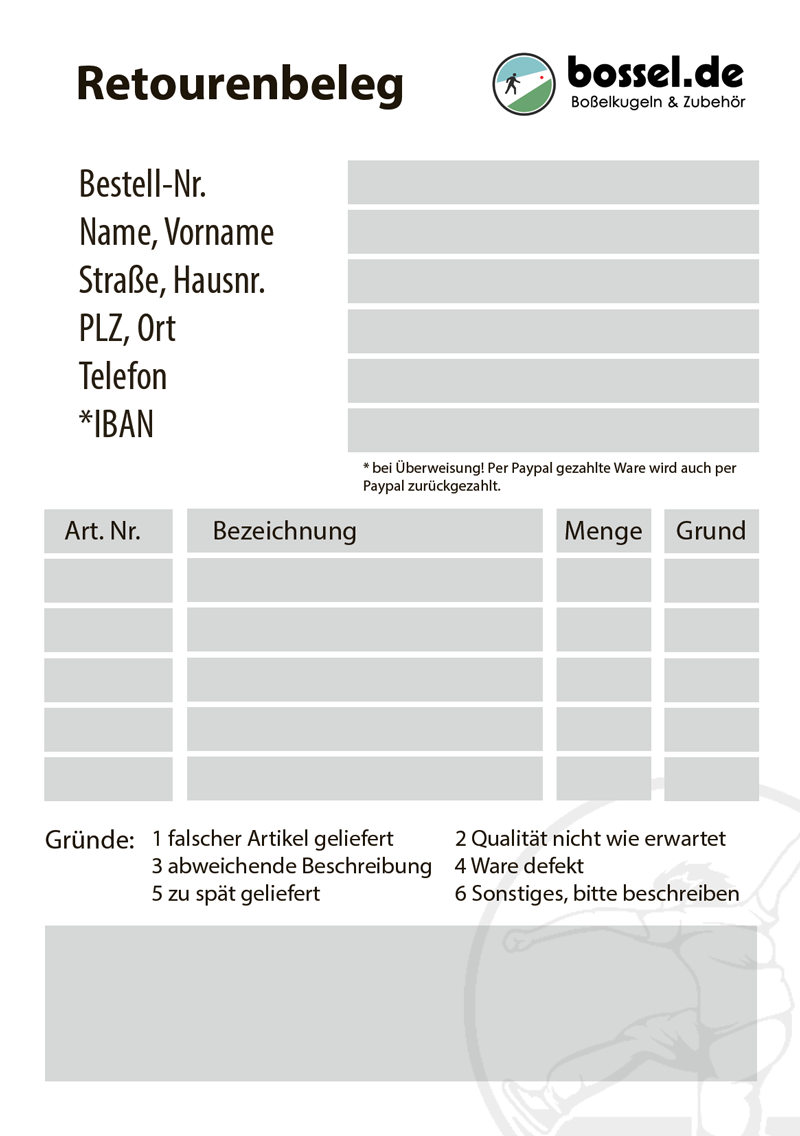 Retourenbeleg

bossel.de
Boßelkugeln & Zubehör

Bestell-Nr.
Name, Vorname
Straße, Hausnr.
PLZ, Ort
Telefon
*IBAN

* bei Überweisung! Per Paypal gezahlte Ware wird auch per Paypal zurückgezahlt.

| Art. Nr. | Bezeichnung | Menge | Grund |
|---|---|---|---|
| | | | |
| | | | |
| | | | |
| | | | |
| | | | |

Gründe: 1 falscher Artikel geliefert
3 abweichende Beschreibung
5 zu spät geliefert
2 Qualität nicht wie erwartet
4 Ware defekt
6 Sonstiges, bitte beschreiben